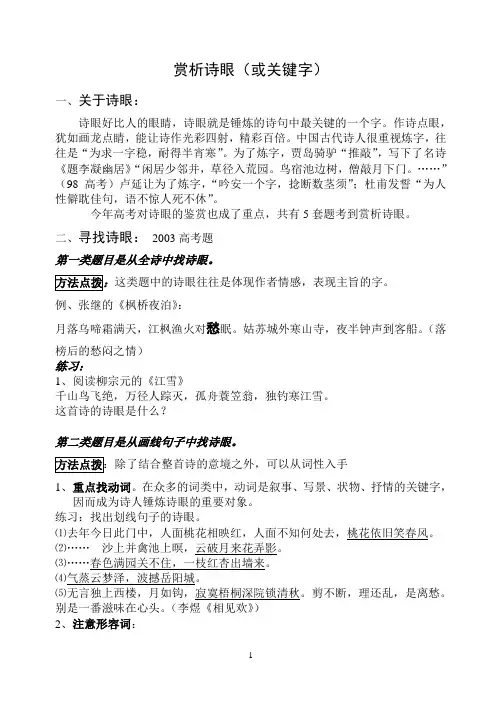 赏析诗眼（或关键字）

一、关于诗眼：

诗眼好比人的眼睛，诗眼就是锤炼的诗句中最关键的一个字。作诗点眼，犹如画龙点睛，能让诗作光彩四射，精彩百倍。中国古代诗人很重视炼字，往往是“为求一字稳，耐得半宵寒”。为了炼字，贾岛骑驴“推敲”，写下了名诗《题李凝幽居》“闲居少邻并，草径入荒园。鸟宿池边树，僧敲月下门。……”（98 高考）卢延让为了炼字，“吟安一个字，捻断数茎须”；杜甫发誓“为人性僻耽佳句，语不惊人死不休”。

今年高考对诗眼的鉴赏也成了重点，共有 5 套题考到赏析诗眼。

二、寻找诗眼： 2003 高考题

第一类题目是从全诗中找诗眼。

方法点拨：这类题中的诗眼往往是体现作者情感，表现主旨的字。

例、张继的《枫桥夜泊》：

月落乌啼霜满天，江枫渔火对愁眠。姑苏城外寒山寺，夜半钟声到客船。（落榜后的愁闷之情）

练习：
1、阅读柳宗元的《江雪》
千山鸟飞绝，万径人踪灭，孤舟蓑笠翁，独钓寒江雪。
这首诗的诗眼是什么？

第二类题目是从画线句子中找诗眼。

方法点拨：除了结合整首诗的意境之外，可以从词性入手

1、重点找动词。在众多的词类中，动词是叙事、写景、状物、抒情的关键字，因而成为诗人锤炼诗眼的重要对象。
练习：找出划线句子的诗眼。
⑴去年今日此门中，人面桃花相映红，人面不知何处去，桃花依旧笑春风。
⑵…… 沙上并禽池上暝，云破月来花弄影。
⑶……春色满园关不住，一枝红杏出墙来。
⑷气蒸云梦泽，波撼岳阳城。
⑸无言独上西楼，月如钩，寂寞梧桐深院锁清秋。剪不断，理还乱，是离愁。别是一番滋味在心头。（李煜《相见欢》）
2、注意形容词：

1